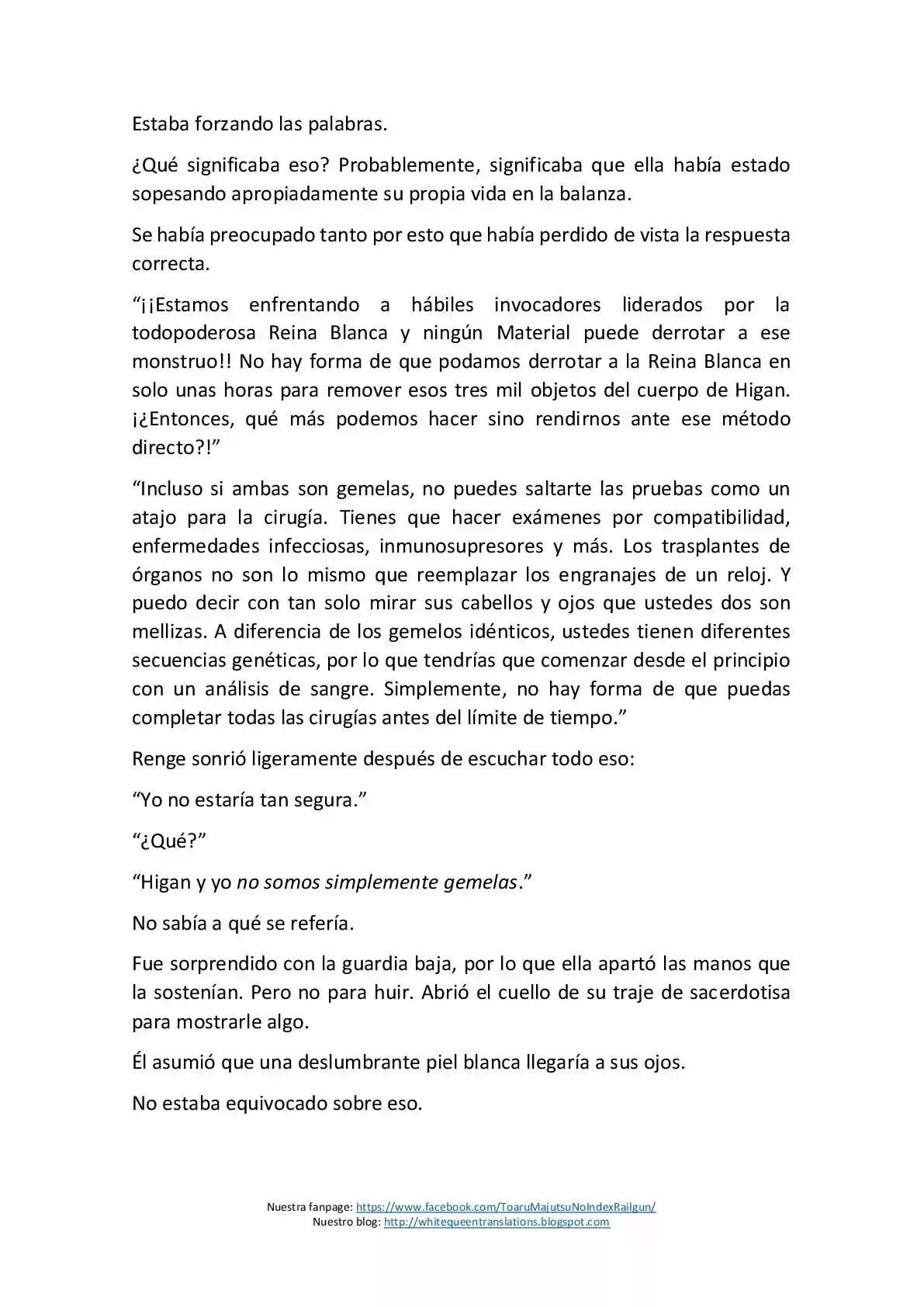 Estaba forzando las palabras.

¿Qué significaba eso? Probablemente, significaba que ella había estado sopesando apropiadamente su propia vida en la balanza.

Se había preocupado tanto por esto que había perdido de vista la respuesta correcta.

“¡¡Estamos enfrentando a hábiles invocadores liderados por la todopoderosa Reina Blanca y ningún Material puede derrotar a ese monstruo!! No hay forma de que podamos derrotar a la Reina Blanca en solo unas horas para remover esos tres mil objetos del cuerpo de Higan. ¡¿Entonces, qué más podemos hacer sino rendirnos ante ese método directo?!”

“Incluso si ambas son gemelas, no puedes saltarte las pruebas como un atajo para la cirugía. Tienes que hacer exámenes por compatibilidad, enfermedades infecciosas, inmunosupresores y más. Los trasplantes de órganos no son lo mismo que reemplazar los engranajes de un reloj. Y puedo decir con tan solo mirar sus cabellos y ojos que ustedes dos son mellizas. A diferencia de los gemelos idénticos, ustedes tienen diferentes secuencias genéticas, por lo que tendrías que comenzar desde el principio con un análisis de sangre. Simplemente, no hay forma de que puedas completar todas las cirugías antes del límite de tiempo.”

Renge sonrió ligeramente después de escuchar todo eso:

“Yo no estaría tan segura.”

“¿Qué?”

“Higan y yo no somos simplemente gemelas.”

No sabía a qué se refería.

Fue sorprendido con la guardia baja, por lo que ella apartó las manos que la sostenían. Pero no para huir. Abrió el cuello de su traje de sacerdotisa para mostrarle algo.

Él asumió que una deslumbrante piel blanca llegaría a sus ojos.

No estaba equivocado sobre eso.

Nuestra fanpage: https://www.facebook.com/ToaruMajutsuNoIndexRailgun/
Nuestro blog: http://whitequeentranslations.blogspot.com